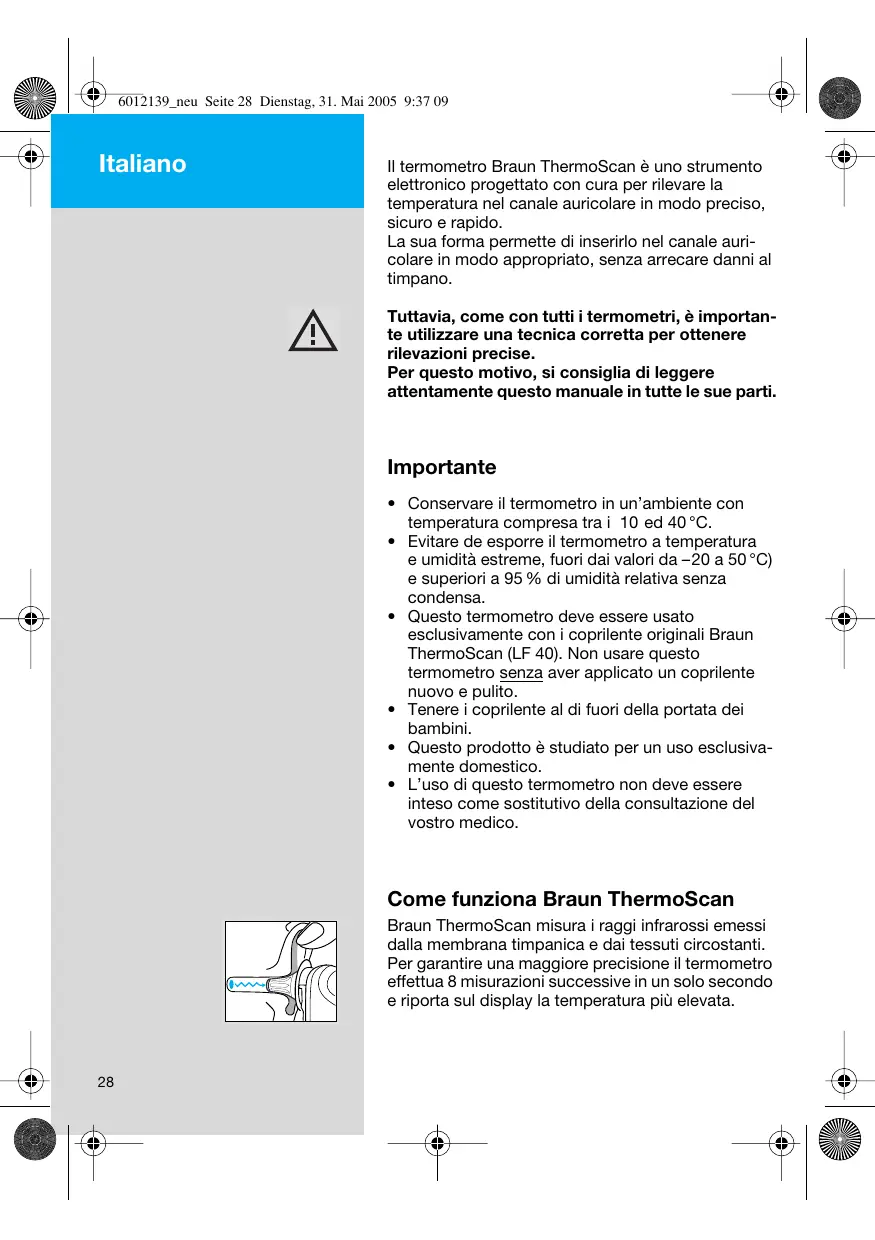 6012139_neu Seite 28 Dienstag, 31. Mai 2005 9:37 09

Italiano

Il termometro Braun ThermoScan è uno strumento elettronico progettato con cura per rilevare la temperatura nel canale auricolare in modo preciso, sicuro e rapido.
La sua forma permette di inserirlo nel canale auricolare in modo appropriato, senza arrecare danni al timpano.

Tuttavia, come con tutti i termometri, è importante utilizzare una tecnica corretta per ottenere rilevazioni precise.
Per questo motivo, si consiglia di leggere attentamente questo manuale in tutte le sue parti.

Importante

• Conservare il termometro in un'ambiente con temperatura compresa tra i 10 ed 40 °C.
• Evitare de esporre il termometro a temperatura e umidità estreme, fuori dai valori da –20 a 50 °C) e superiori a 95 % di umidità relativa senza condensa.
• Questo termometro deve essere usato esclusivamente con i coprilente originali Braun ThermoScan (LF 40). Non usare questo termometro senza aver applicato un coprilente nuovo e pulito.
• Tenere i coprilente al di fuori della portata dei bambini.
• Questo prodotto è studiato per un uso esclusivamente domestico.
• L'uso di questo termometro non deve essere inteso come sostitutivo della consultazione del vostro medico.

Come funziona Braun ThermoScan

Braun ThermoScan misura i raggi infrarossi emessi dalla membrana timpanica e dai tessuti circostanti. Per garantire una maggiore precisione il termometro effettua 8 misurazioni successive in un solo secondo e riporta sul display la temperatura più elevata.

28